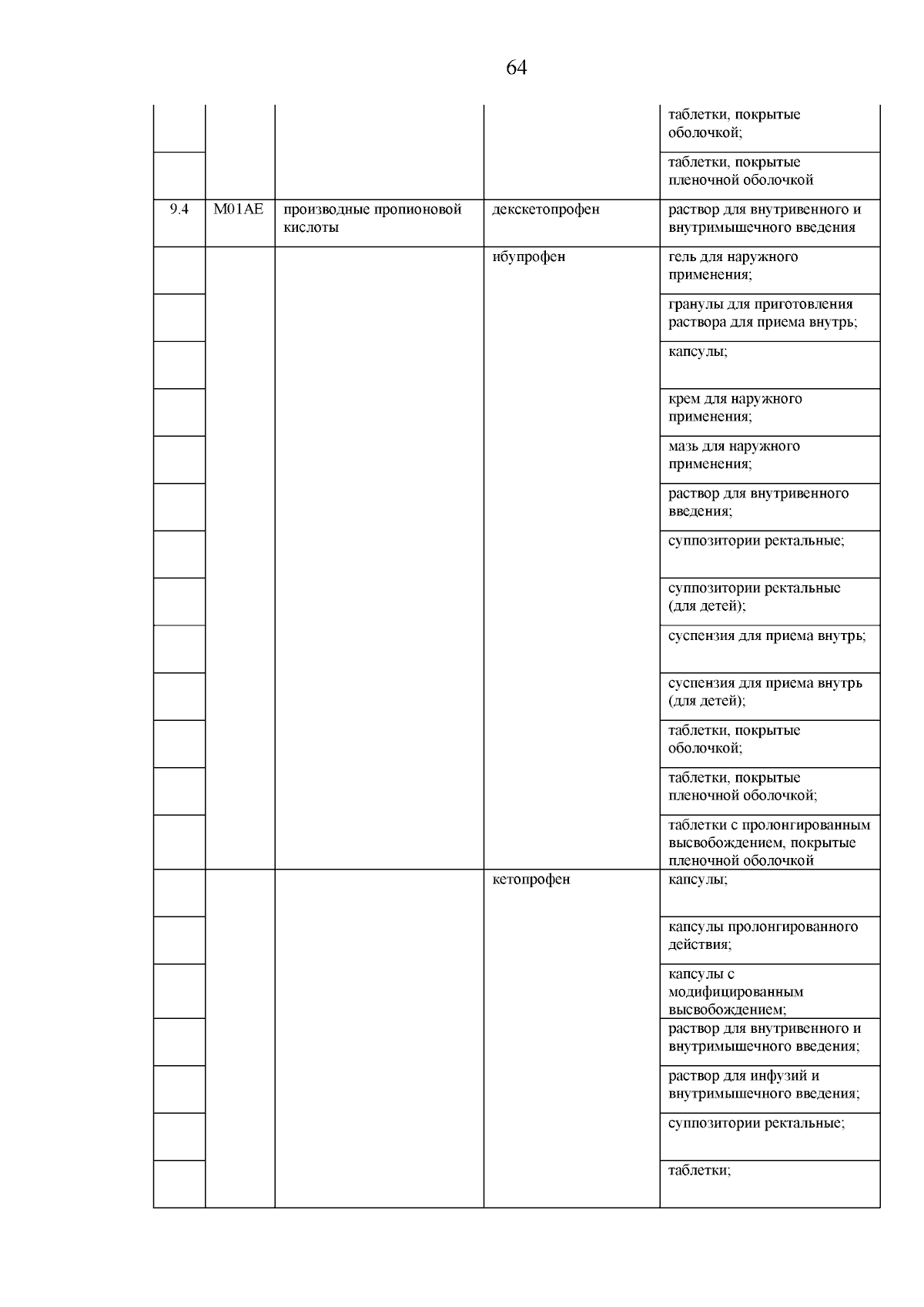 64

|  |  |  |  |  |
|---|---|---|---|---|
|  |  |  |  | таблетки, покрытые оболочкой; |
|  |  |  |  | таблетки, покрытые пленочной оболочкой |
| 9.4 | M01AE | производные пропионовой кислоты | декскетопрофен | раствор для внутривенного и внутримышечного введения |
|  |  |  | ибупрофен | гель для наружного применения; |
|  |  |  |  | гранулы для приготовления раствора для приема внутрь; |
|  |  |  |  | капсулы; |
|  |  |  |  | крем для наружного применения; |
|  |  |  |  | мазь для наружного применения; |
|  |  |  |  | раствор для внутривенного введения; |
|  |  |  |  | суппозитории ректальные; |
|  |  |  |  | суппозитории ректальные (для детей); |
|  |  |  |  | суспензия для приема внутрь; |
|  |  |  |  | суспензия для приема внутрь (для детей); |
|  |  |  |  | таблетки, покрытые оболочкой; |
|  |  |  |  | таблетки, покрытые пленочной оболочкой; |
|  |  |  |  | таблетки с пролонгированным высвобождением, покрытые пленочной оболочкой |
|  |  |  | кетопрофен | капсулы; |
|  |  |  |  | капсулы пролонгированного действия; |
|  |  |  |  | капсулы с модифицированным высвобождением; |
|  |  |  |  | раствор для внутривенного и внутримышечного введения; |
|  |  |  |  | раствор для инфузий и внутримышечного введения; |
|  |  |  |  | суппозитории ректальные; |
|  |  |  |  | таблетки; |